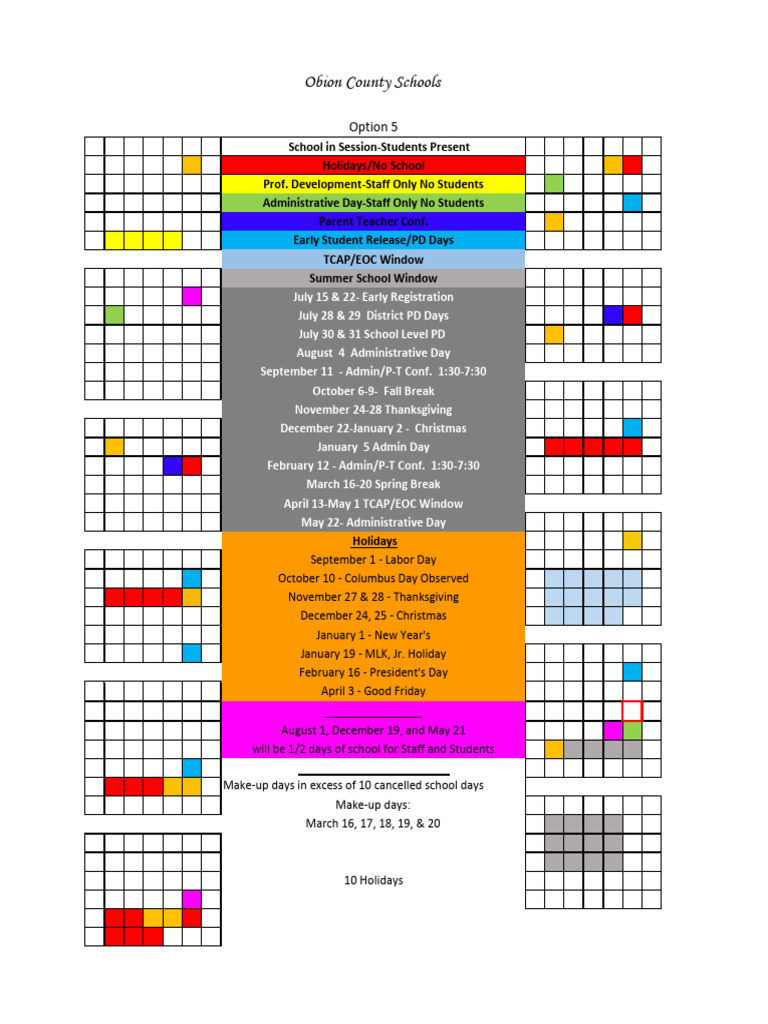 Obion County Schools

Option 5

School in Session-Students Present
Holidays/No School
Prof. Development-Staff Only No Students
Administrative Day-Staff Only No Students
Parent Teacher Conf.
Early Student Release/PD Days
TCAP/EOC Window
Summer School Window

July 15 & 22- Early Registration
July 28 & 29 District PD Days
July 30 & 31 School Level PD
August 4 Administrative Day
September 11 - Admin/P-T Conf. 1:30-7:30
October 6-9- Fall Break
November 24-28 Thanksgiving
December 22-January 2 - Christmas
January 5 Admin Day
February 12 - Admin/P-T Conf. 1:30-7:30
March 16-20 Spring Break
April 13-May 1 TCAP/EOC Window
May 22- Administrative Day

Holidays
September 1 - Labor Day
October 10 - Columbus Day Observed
November 27 & 28 - Thanksgiving
December 24, 25 - Christmas
January 1 - New Year's
January 19 - MLK, Jr. Holiday
February 16 - President's Day
April 3 - Good Friday

August 1, December 19, and May 21
will be 1/2 days of school for Staff and Students

Make-up days in excess of 10 cancelled school days
Make-up days:
March 16, 17, 18, 19, & 20

10 Holidays